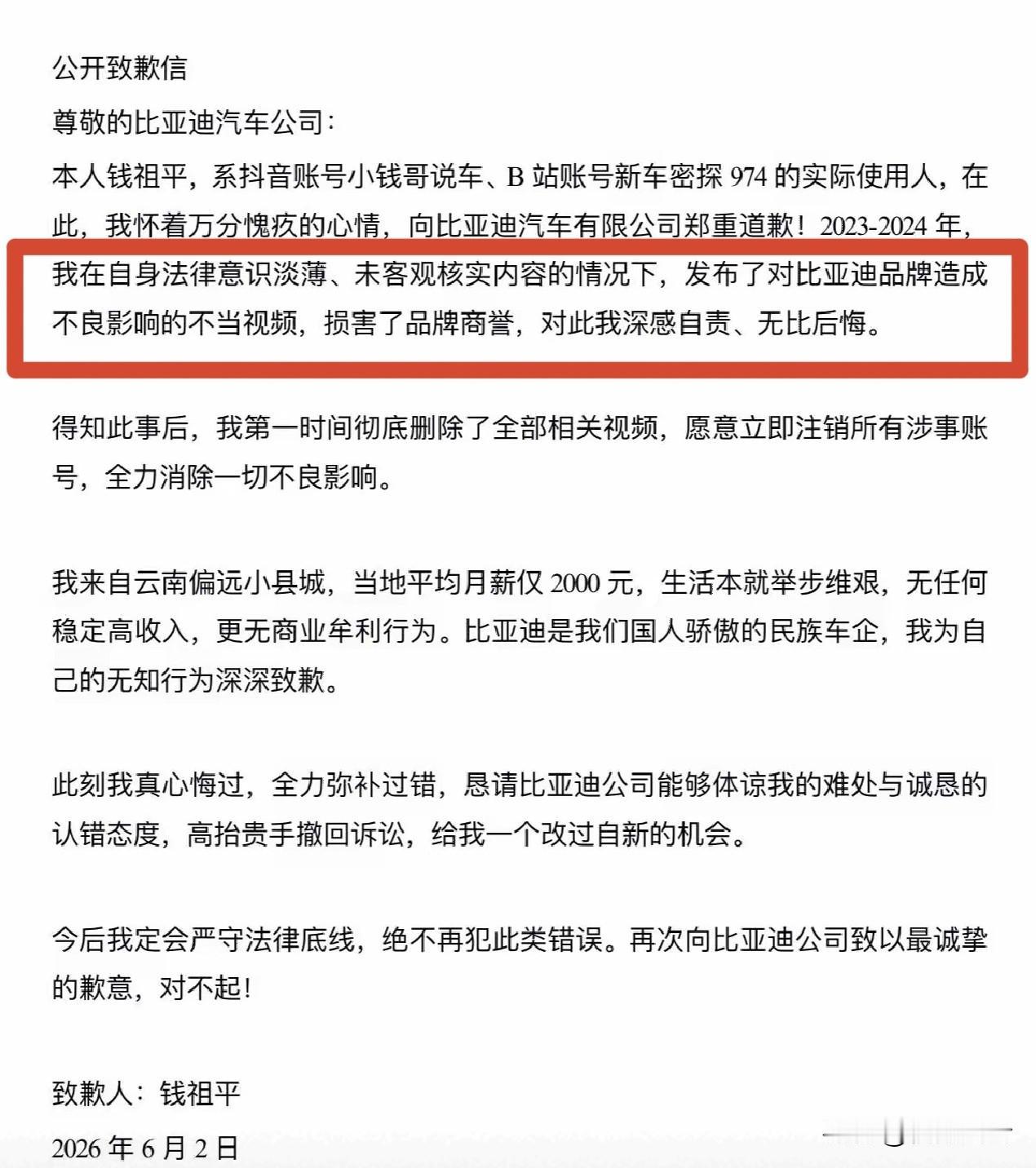 公开致歉信

尊敬的比亚迪汽车公司：

本人钱祖平，系抖音账号小钱哥说车、B 站账号新车密探 974 的实际使用人，在此，我怀着万分愧疚的心情，向比亚迪汽车有限公司郑重道歉！2023-2024 年，我在自身法律意识淡薄、未客观核实内容的情况下，发布了对比亚迪品牌造成不良影响的不当视频，损害了品牌商誉，对此我深感自责、无比后悔。

得知此事后，我第一时间彻底删除了全部相关视频，愿意立即注销所有涉事账号，全力消除一切不良影响。

我来自云南偏远小县城，当地平均月薪仅 2000 元，生活本就举步维艰，无任何稳定高收入，更无商业牟利行为。比亚迪是我们国人骄傲的民族车企，我为自己的无知行为深深致歉。

此刻我真心悔过，全力弥补过错，恳请比亚迪公司能够体谅我的难处与诚恳的认错态度，高抬贵手撤回诉讼，给我一个改过自新的机会。

今后我定会严守法律底线，绝不再犯此类错误。再次向比亚迪公司致以最诚挚的歉意，对不起！

致歉人：钱祖平

2026 年 6 月 2 日